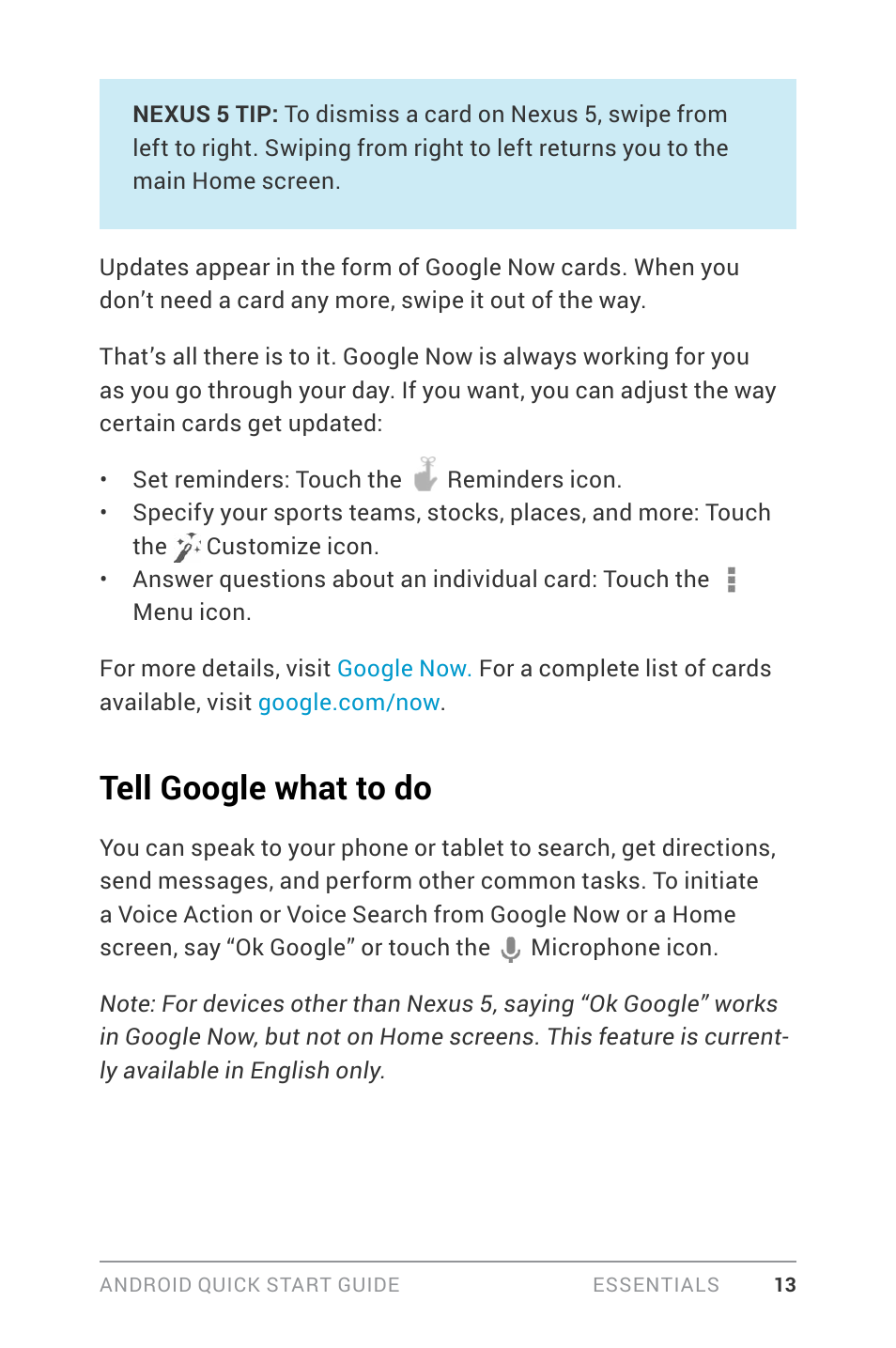 NEXUS 5 TIP: To dismiss a card on Nexus 5, swipe from left to right. Swiping from right to left returns you to the main Home screen.

Updates appear in the form of Google Now cards. When you don't need a card any more, swipe it out of the way.

That's all there is to it. Google Now is always working for you as you go through your day. If you want, you can adjust the way certain cards get updated:

• Set reminders: Touch the Reminders icon.
• Specify your sports teams, stocks, places, and more: Touch the Customize icon.
• Answer questions about an individual card: Touch the Menu icon.

For more details, visit Google Now. For a complete list of cards available, visit google.com/now.

Tell Google what to do

You can speak to your phone or tablet to search, get directions, send messages, and perform other common tasks. To initiate a Voice Action or Voice Search from Google Now or a Home screen, say "Ok Google" or touch the Microphone icon.

Note: For devices other than Nexus 5, saying "Ok Google" works in Google Now, but not on Home screens. This feature is currently available in English only.

ANDROID QUICK START GUIDE ESSENTIALS 13